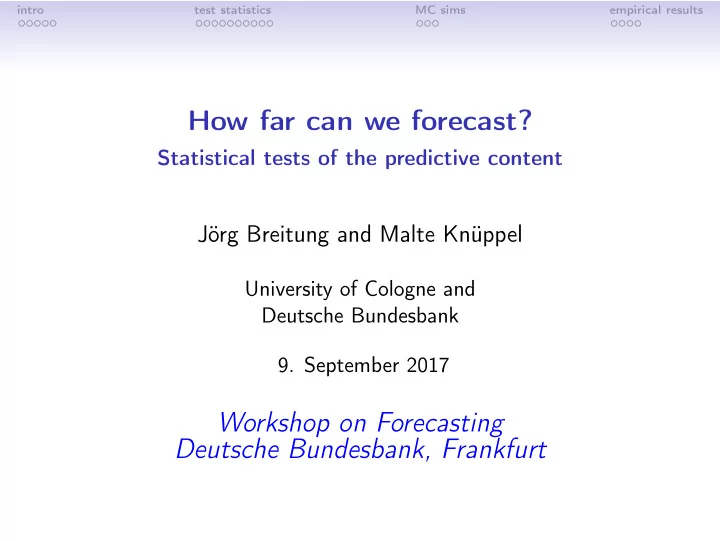 intro test statistics MC sims empirical results

How far can we forecast?
Statistical tests of the predictive content

Jörg Breitung and Malte Knüppel

University of Cologne and
Deutsche Bundesbank

9. September 2017

Workshop on Forecasting
Deutsche Bundesbank, Frankfurt